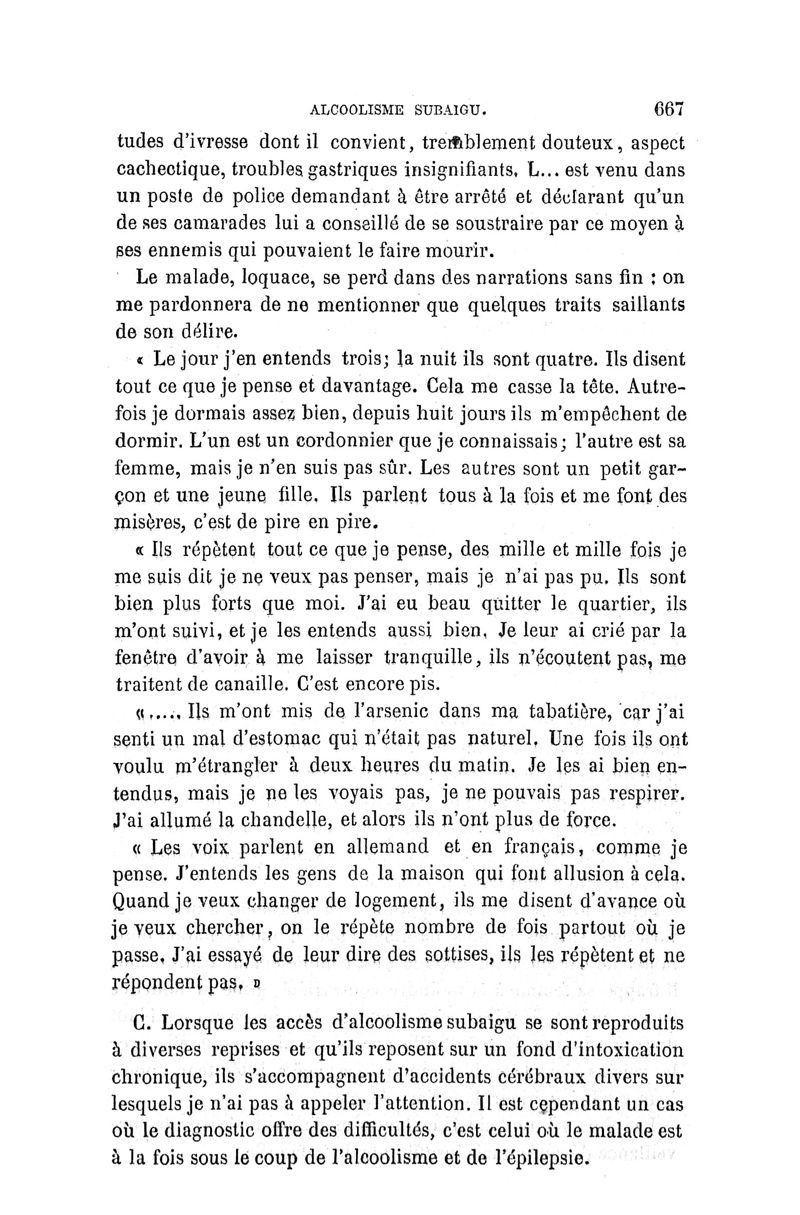 ALCOOLISME SUBAIGU. 667

tudes d'ivresse dont il convient, tremblement douteux, aspect cachectique, troubles gastriques insignifiants. L... est venu dans un poste de police demandant à être arrêté et déclarant qu'un de ses camarades lui a conseillé de se soustraire par ce moyen à ses ennemis qui pouvaient le faire mourir.

Le malade, loquace, se perd dans des narrations sans fin : on me pardonnera de ne mentionner que quelques traits saillants de son délire.

« Le jour j'en entends trois; la nuit ils sont quatre. Ils disent tout ce que je pense et davantage. Cela me casse la tête. Autrefois je dormais assez bien, depuis huit jours ils m'empêchent de dormir. L'un est un cordonnier que je connaissais; l'autre est sa femme, mais je n'en suis pas sûr. Les autres sont un petit garçon et une jeune fille. Ils parlent tous à la fois et me font des misères, c'est de pire en pire.

« Ils répètent tout ce que je pense, des mille et mille fois je me suis dit je ne veux pas penser, mais je n'ai pas pu. Ils sont bien plus forts que moi. J'ai eu beau quitter le quartier, ils m'ont suivi, et je les entends aussi bien. Je leur ai crié par la fenêtre d'avoir à me laisser tranquille, ils n'écoutent pas, me traitent de canaille. C'est encore pis.

«..... Ils m'ont mis de l'arsenic dans ma tabatière, car j'ai senti un mal d'estomac qui n'était pas naturel. Une fois ils ont voulu m'étrangler à deux heures du matin. Je les ai bien entendus, mais je ne les voyais pas, je ne pouvais pas respirer. J'ai allumé la chandelle, et alors ils n'ont plus de force.

« Les voix parlent en allemand et en français, comme je pense. J'entends les gens de la maison qui font allusion à cela. Quand je veux changer de logement, ils me disent d'avance où je veux chercher, on le répète nombre de fois partout où je passe. J'ai essayé de leur dire des sottises, ils les répètent et ne répondent pas. »

C. Lorsque les accès d'alcoolisme subaigu se sont reproduits à diverses reprises et qu'ils reposent sur un fond d'intoxication chronique, ils s'accompagnent d'accidents cérébraux divers sur lesquels je n'ai pas à appeler l'attention. Il est cependant un cas où le diagnostic offre des difficultés, c'est celui où le malade est à la fois sous le coup de l'alcoolisme et de l'épilepsie.